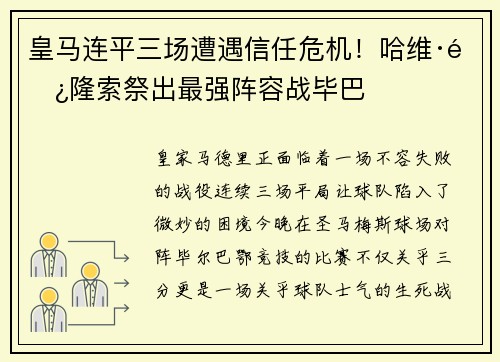 皇马连平三场遭遇信任危机！哈维·é¿隆索祭出最强阵容战毕巴

皇家马德里正面临着一场不容失败的战役连续三场平局让球队陷入了微妙的困境今晚在圣马梅斯球场对阵毕尔巴鄂竞技的比赛不仅关乎三分更是一场关乎球队士气的生死战